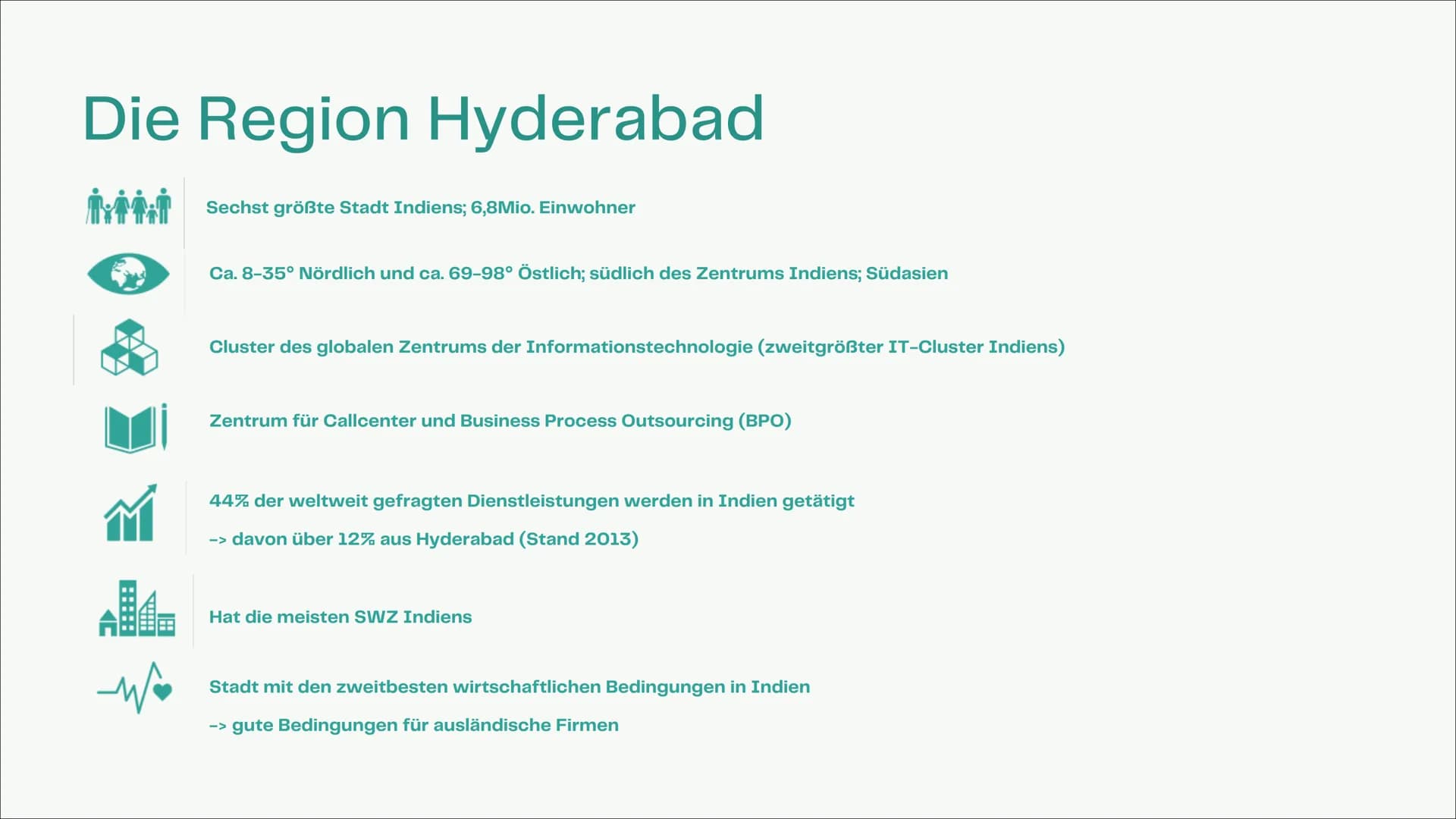 Die Region Hyderabad

Sechst größte Stadt Indiens; 6,8Mio. Einwohner

Ca. 8-35° Nördlich und ca. 69-98° Östlich; südlich des Zentrums Indiens; Südasien

Cluster des globalen Zentrums der Informationstechnologie (zweitgrößter IT-Cluster Indiens)

Zentrum für Callcenter und Business Process Outsourcing (BPO)

44% der weltweit gefragten Dienstleistungen werden in Indien getätigt

-> davon über 12% aus Hyderabad (Stand 2013)

Hat die meisten SWZ Indiens

Stadt mit den zweitbesten wirtschaftlichen Bedingungen in Indien

-> gute Bedingungen für ausländische Firmen